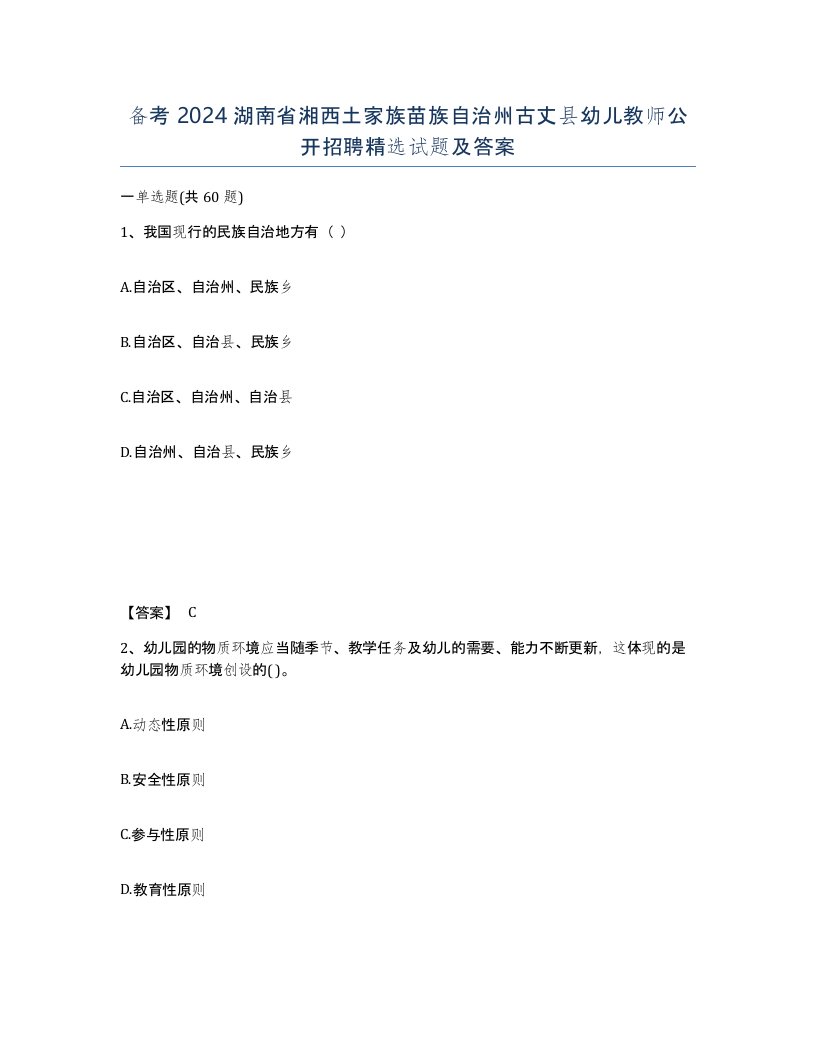 备考 2024 湖南省湘西土家族苗族自治州古丈县幼儿教师公开招聘精选试题及答案

一单选题(共 60 题)

1、我国现行的民族自治地方有（ ）

A.自治区、自治州、民族乡

B.自治区、自治县、民族乡

C.自治区、自治州、自治县

D.自治州、自治县、民族乡

【答案】 C

2、幼儿园的物质环境应当随季节、教学任务及幼儿的需要、能力不断更新，这体现的是幼儿园物质环境创设的( )。

A.动态性原则

B.安全性原则

C.参与性原则

D.教育性原则